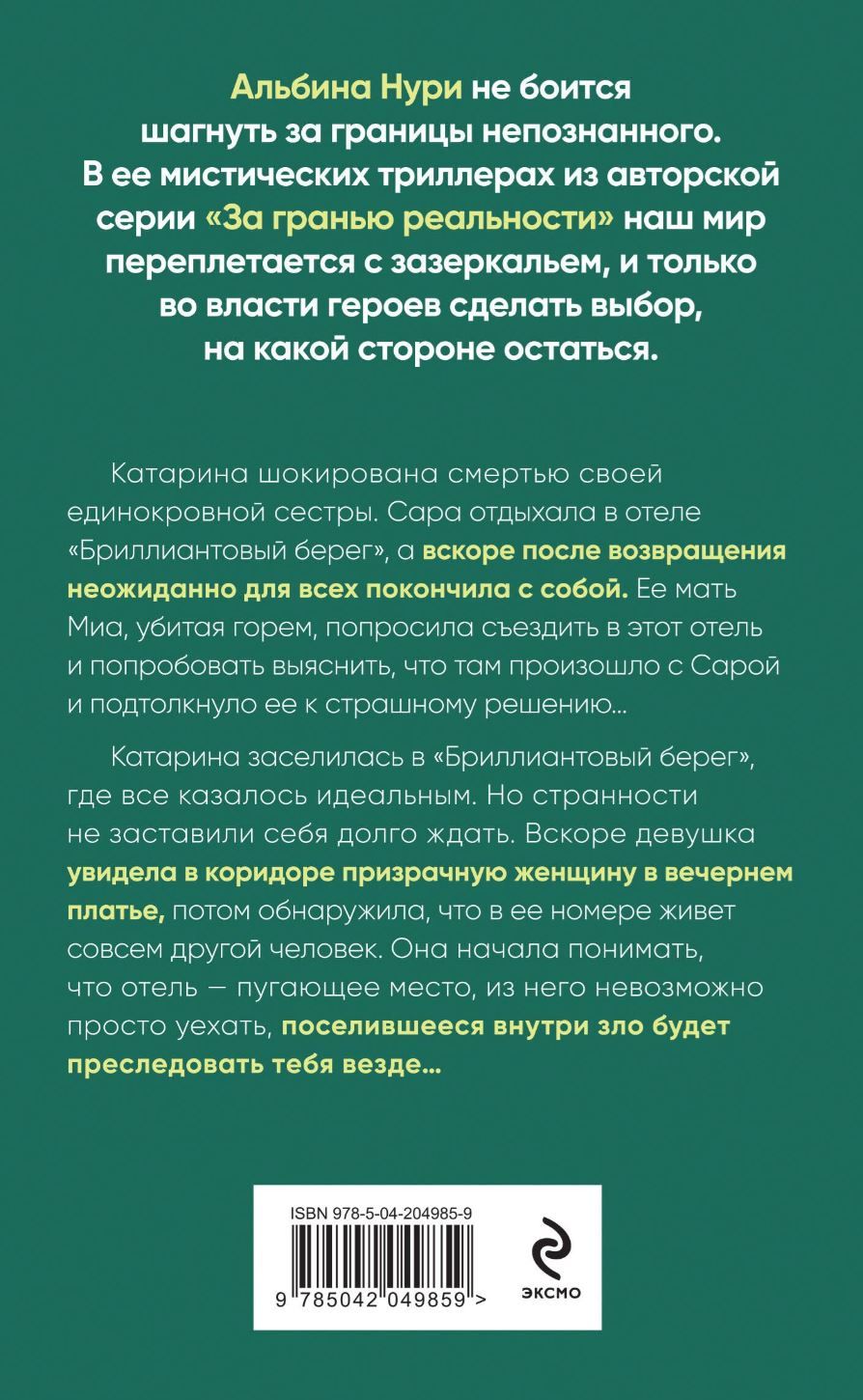 Альбина Нури не боится шагнуть за границы непознанного. В ее мистических триллерах из авторской серии «За гранью реальности» наш мир переплетается с зазеркальем, и только во власти героев сделать выбор, на какой стороне остаться.

Катарина шокирована смертью своей единокровной сестры. Сара отдыхала в отеле «Бриллиантовый берег», а вскоре после возвращения неожиданно для всех покончила с собой. Ее мать Миа, убитая горем, попросила съездить в этот отель и попробовать выяснить, что там произошло с Сарой и подтолкнуло ее к страшному решению...

Катарина заселилась в «Бриллиантовый берег», где все казалось идеальным. Но странности не заставили себя долго ждать. Вскоре девушка увидела в коридоре призрачную женщину в вечернем платье, потом обнаружила, что в ее номере живет совсем другой человек. Она начала понимать, что отель — пугающее место, из него невозможно просто уехать, поселившееся внутри зло будет преследовать тебя везде...

ISBN 978-5-04-204985-9

9 785042 049859 >

ЭКСМО